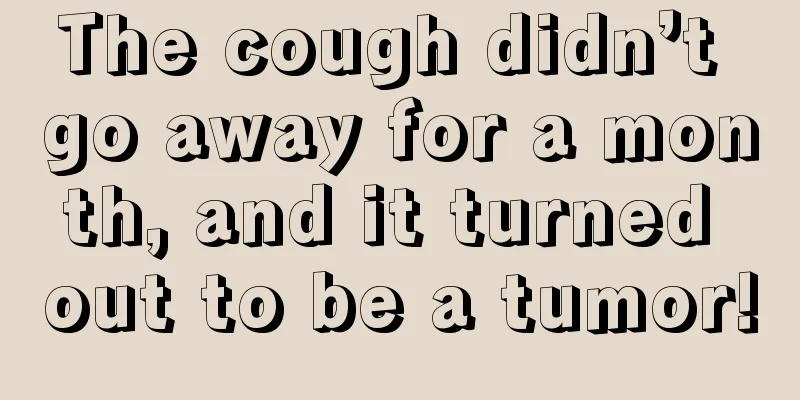 The cough didn’t go away for a month, and it turned out to be a tumor!